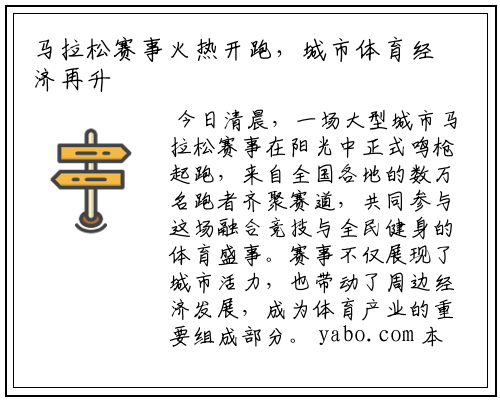 马拉松赛事火热开跑，城市体育经济再升

今日清晨，一场大型城市马拉松赛事在阳光中正式鸣枪起跑，来自全国各地的数万名跑者齐聚赛道，共同参与这场融合竞技与全民健身的体育盛事。赛事不仅展现了城市活力，也带动了周边经济发展，成为体育产业的重要组成部分。yabo.com 本